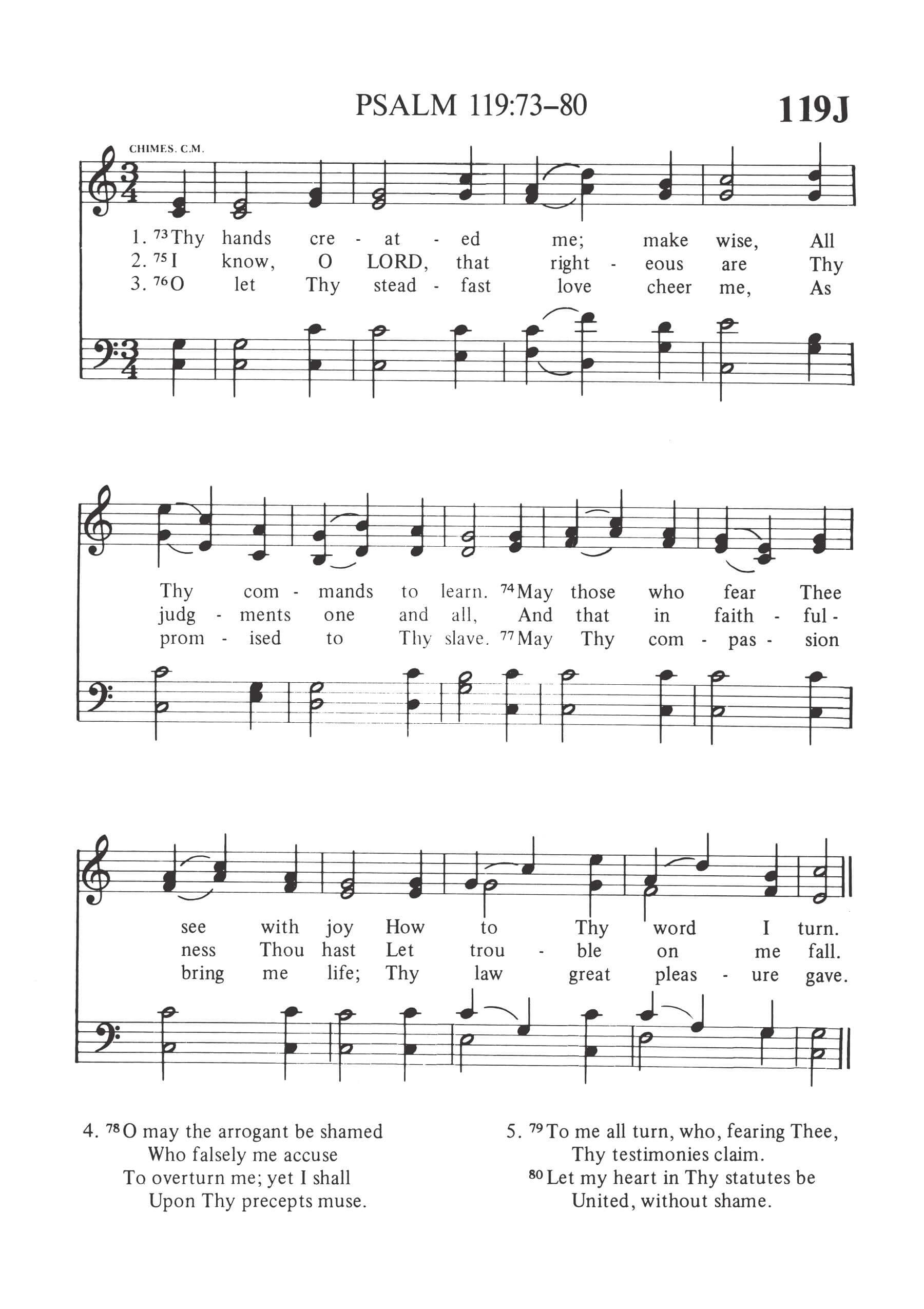 PSALM 119:73–80

119J

CHIMES. C.M.

1. $^{73}$Thy hands cre - at - ed me; make wise, All
2. $^{75}$I know, O LORD, that right - eous are Thy
3. $^{76}$O let Thy stead - fast love cheer me, As

Thy com - mands to learn. $^{74}$May those who fear Thee
judg - ments one and all, And that in faith - ful -
prom - ised to Thy slave. $^{77}$May Thy com - pas - sion

see with joy How to Thy word I turn.
ness Thou hast Let trou - ble on me fall.
bring me life; Thy law great pleas - ure gave.

4. $^{78}$O may the arrogant be shamed
Who falsely me accuse
To overturn me; yet I shall
Upon Thy precepts muse.

5. $^{79}$To me all turn, who, fearing Thee,
Thy testimonies claim.
$^{80}$Let my heart in Thy statutes be
United, without shame.